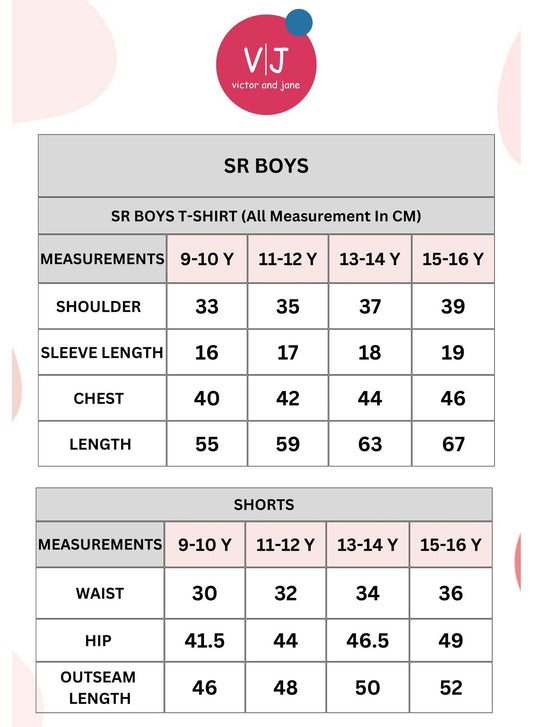 V|J
victor and jane

SR BOYS

SR BOYS T-SHIRT (All Measurement In CM)

| MEASUREMENTS | 9-10 Y | 11-12 Y | 13-14 Y | 15-16 Y |
|---|---|---|---|---|
| SHOULDER | 33 | 35 | 37 | 39 |
| SLEEVE LENGTH | 16 | 17 | 18 | 19 |
| CHEST | 40 | 42 | 44 | 46 |
| LENGTH | 55 | 59 | 63 | 67 |

SHORTS

| MEASUREMENTS | 9-10 Y | 11-12 Y | 13-14 Y | 15-16 Y |
|---|---|---|---|---|
| WAIST | 30 | 32 | 34 | 36 |
| HIP | 41.5 | 44 | 46.5 | 49 |
| OUTSEAM LENGTH | 46 | 48 | 50 | 52 |